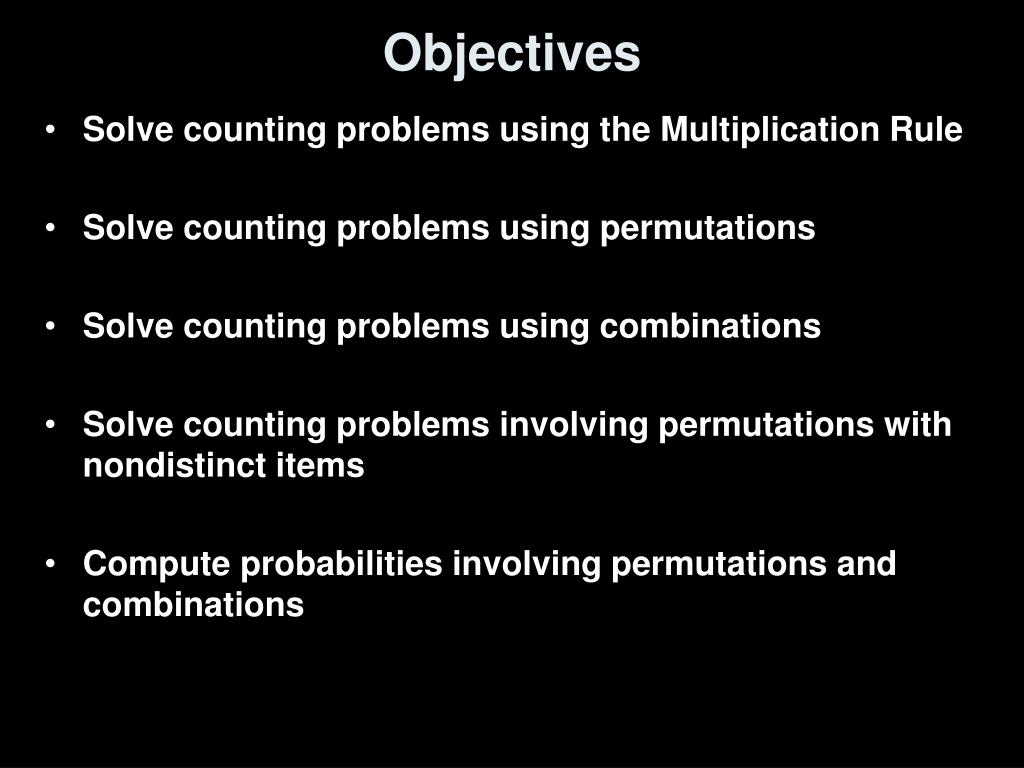 Objectives

• Solve counting problems using the Multiplication Rule

• Solve counting problems using permutations

• Solve counting problems using combinations

• Solve counting problems involving permutations with nondistinct items

• Compute probabilities involving permutations and combinations